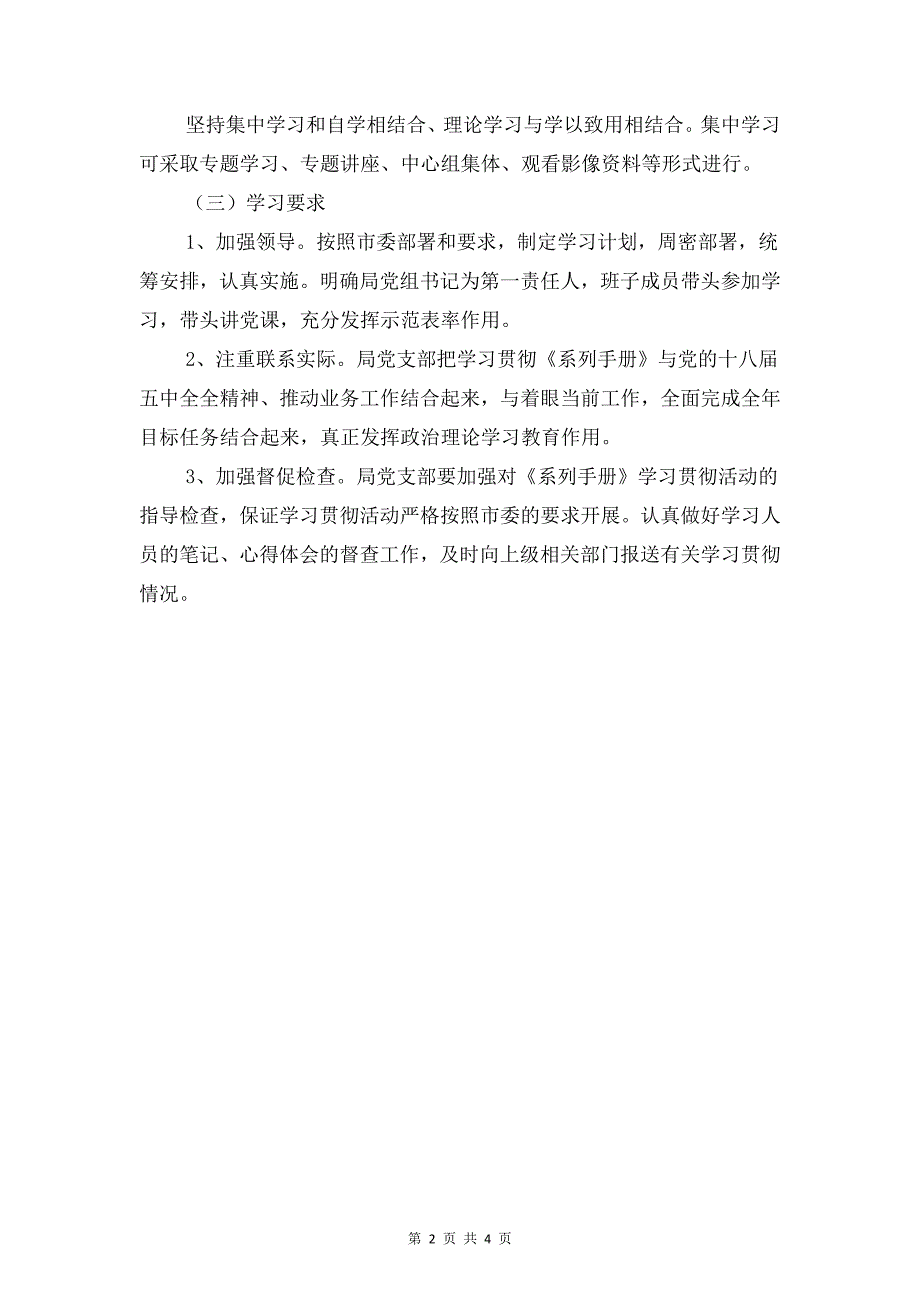 坚持集中学习和自学相结合、理论学习与学以致用相结合。集中学习可采取专题学习、专题讲座、中心组集体、观看影像资料等形式进行。

（三）学习要求

1、加强领导。按照市委部署和要求，制定学习计划，周密部署，统筹安排，认真实施。明确局党组书记为第一责任人，班子成员带头参加学习，带头讲党课，充分发挥示范表率作用。

2、注重联系实际。局党支部把学习贯彻《系列手册》与党的十八届五中全全精神、推动业务工作结合起来，与着眼当前工作，全面完成全年目标任务结合起来，真正发挥政治理论学习教育作用。

3、加强督促检查。局党支部要加强对《系列手册》学习贯彻活动的指导检查，保证学习贯彻活动严格按照市委的要求开展。认真做好学习人员的笔记、心得体会的督查工作，及时向上级相关部门报送有关学习贯彻情况。

第 2 页 共 4 页